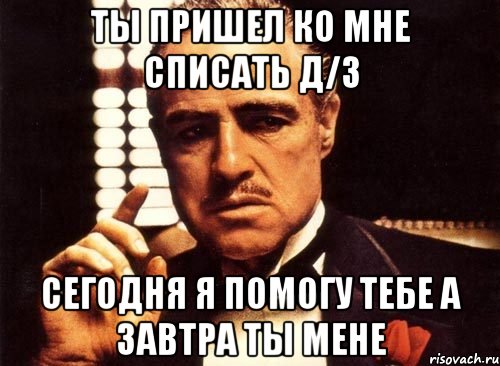 ТЫ ПРИШЕЛ КО МНЕ СПИСАТЬ Д/З

СЕГОДНЯ Я ПОМОГУ ТЕБЕ А ЗАВТРА ТЫ МЕНЕ

risovach.ru